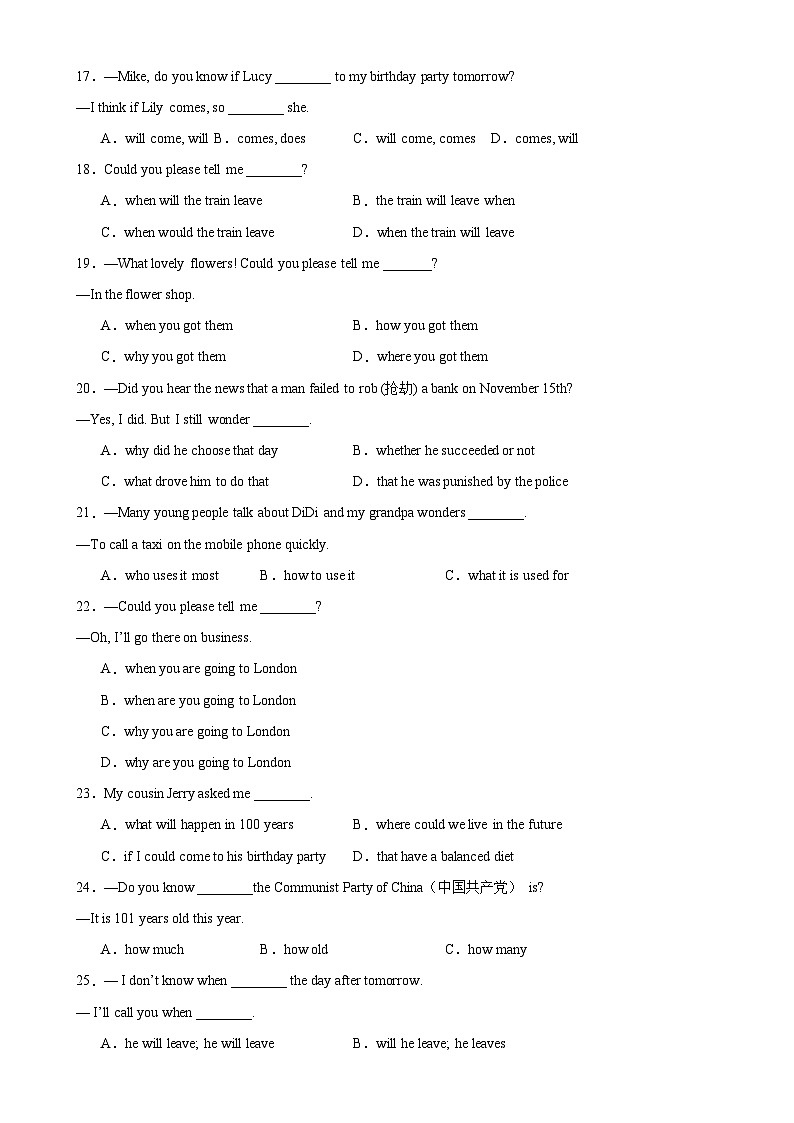 17．—Mike, do you know if Lucy ________ to my birthday party tomorrow?

—I think if Lily comes, so ________ she.

A．will come, will B．comes, does C．will come, comes D．comes, will

18．Could you please tell me ________?

A．when will the train leave B．the train will leave when

C．when would the train leave D．when the train will leave

19．—What lovely flowers! Could you please tell me _______?

—In the flower shop.

A．when you got them B．how you got them

C．why you got them D．where you got them

20．—Did you hear the news that a man failed to rob (抢劫) a bank on November 15th?

—Yes, I did. But I still wonder ________.

A．why did he choose that day B．whether he succeeded or not

C．what drove him to do that D．that he was punished by the police

21．—Many young people talk about DiDi and my grandpa wonders ________.

—To call a taxi on the mobile phone quickly.

A．who uses it most B．how to use it C．what it is used for

22．—Could you please tell me ________?

—Oh, I'll go there on business.

A．when you are going to London

B．when are you going to London

C．why you are going to London

D．why are you going to London

23．My cousin Jerry asked me ________.

A．what will happen in 100 years B．where could we live in the future

C．if I could come to his birthday party D．that have a balanced diet

24．—Do you know ________the Communist Party of China（中国共产党） is?

—It is 101 years old this year.

A．how much B．how old C．how many

25．— I don't know when ________ the day after tomorrow.

— I'll call you when ________.

A．he will leave; he will leave B．will he leave; he leaves